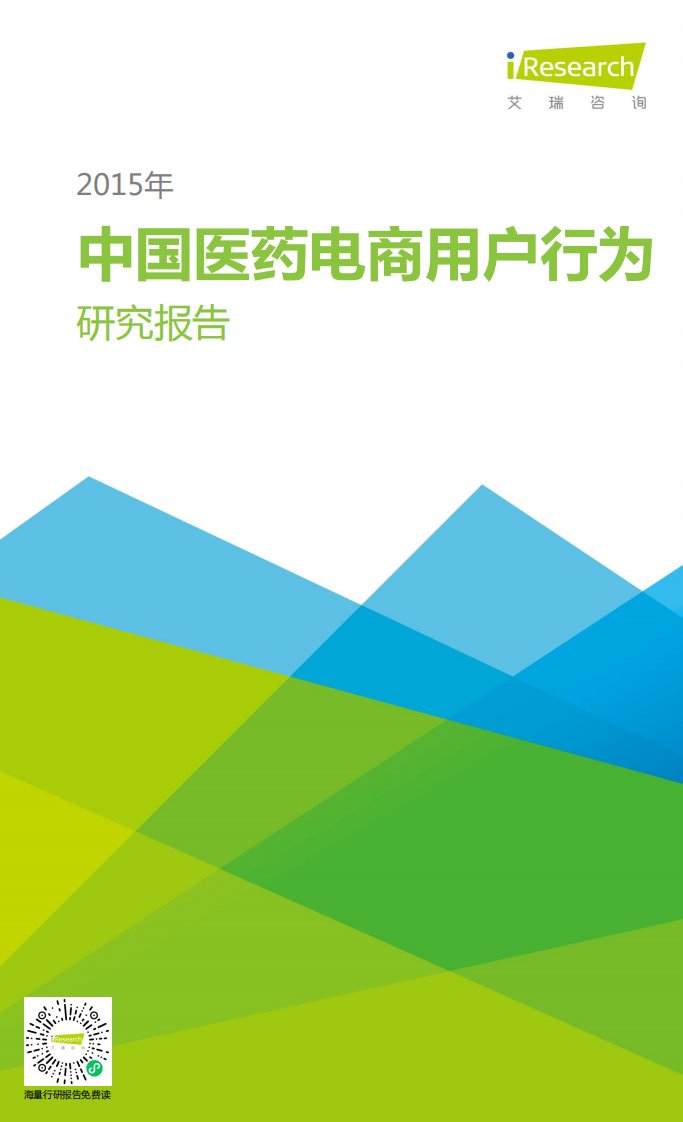 iResearch
艾 瑞 咨 询

2015年
中国医药电商用户行为
研究报告

iResearch
海量行研报告免费读